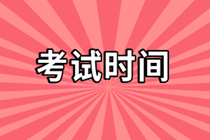 考试时间